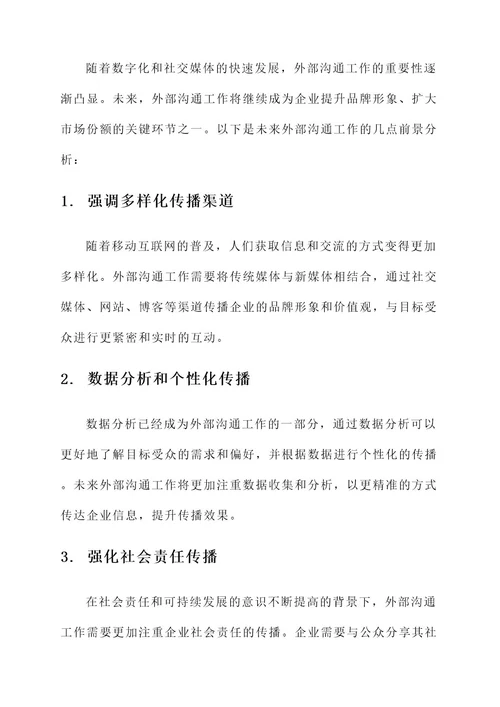 随着数字化和社交媒体的快速发展，外部沟通工作的重要性逐渐凸显。未来，外部沟通工作将继续成为企业提升品牌形象、扩大市场份额的关键环节之一。以下是未来外部沟通工作的几点前景分析：

1. 强调多样化传播渠道

随着移动互联网的普及，人们获取信息和交流的方式变得更加多样化。外部沟通工作需要将传统媒体与新媒体相结合，通过社交媒体、网站、博客等渠道传播企业的品牌形象和价值观，与目标受众进行更紧密和实时的互动。

2. 数据分析和个性化传播

数据分析已经成为外部沟通工作的一部分，通过数据分析可以更好地了解目标受众的需求和偏好，并根据数据进行个性化的传播。未来外部沟通工作将更加注重数据收集和分析，以更精准的方式传达企业信息，提升传播效果。

3. 强化社会责任传播

在社会责任和可持续发展的意识不断提高的背景下，外部沟通工作需要更加注重企业社会责任的传播。企业需要与公众分享其社